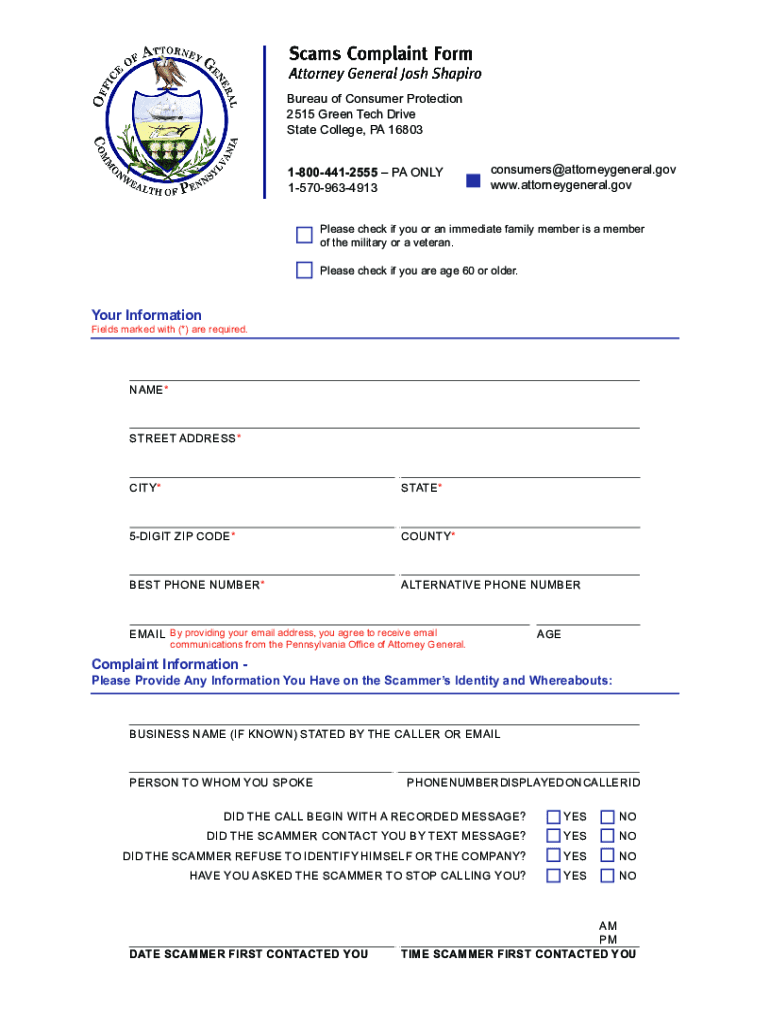 OFFICE OF ATTORNEY GENERAL
COMMONWEALTH OF PENNSYLVANIA

Scams Complaint Form
Attorney General Josh Shapiro

Bureau of Consumer Protection
2515 Green Tech Drive
State College, PA 16803

1-800-441-2555 – PA ONLY
1-570-963-4913

consumers@attorneygeneral.gov
www.attorneygeneral.gov

Please check if you or an immediate family member is a member of the military or a veteran.

Please check if you are age 60 or older.

Your Information
Fields marked with (*) are required.

NAME*

STREET ADDRESS*

CITY*

STATE*

5-DIGIT ZIP CODE*

COUNTY*

BEST PHONE NUMBER*

ALTERNATIVE PHONE NUMBER

EMAIL By providing your email address, you agree to receive email communications from the Pennsylvania Office of Attorney General.

AGE

Complaint Information -
Please Provide Any Information You Have on the Scammer's Identity and Whereabouts:

BUSINESS NAME (IF KNOWN) STATED BY THE CALLER OR EMAIL

PERSON TO WHOM YOU SPOKE

PHONE NUMBER DISPLAYED ON CALLER ID

DID THE CALL BEGIN WITH A RECORDED MESSAGE? YES NO
DID THE SCAMMER CONTACT YOU BY TEXT MESSAGE? YES NO
DID THE SCAMMER REFUSE TO IDENTIFY HIMSELF OR THE COMPANY? YES NO
HAVE YOU ASKED THE SCAMMER TO STOP CALLING YOU? YES NO

AM
PM

DATE SCAMMER FIRST CONTACTED YOU

TIME SCAMMER FIRST CONTACTED YOU